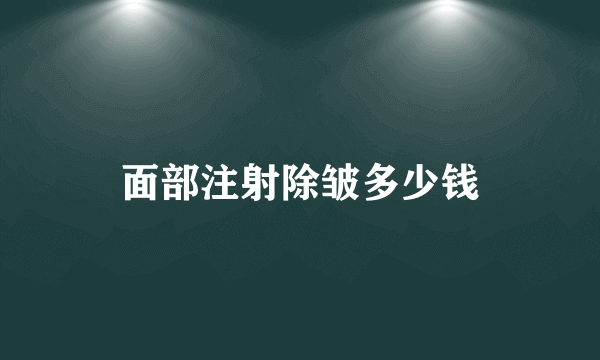 面部注射除皱多少钱